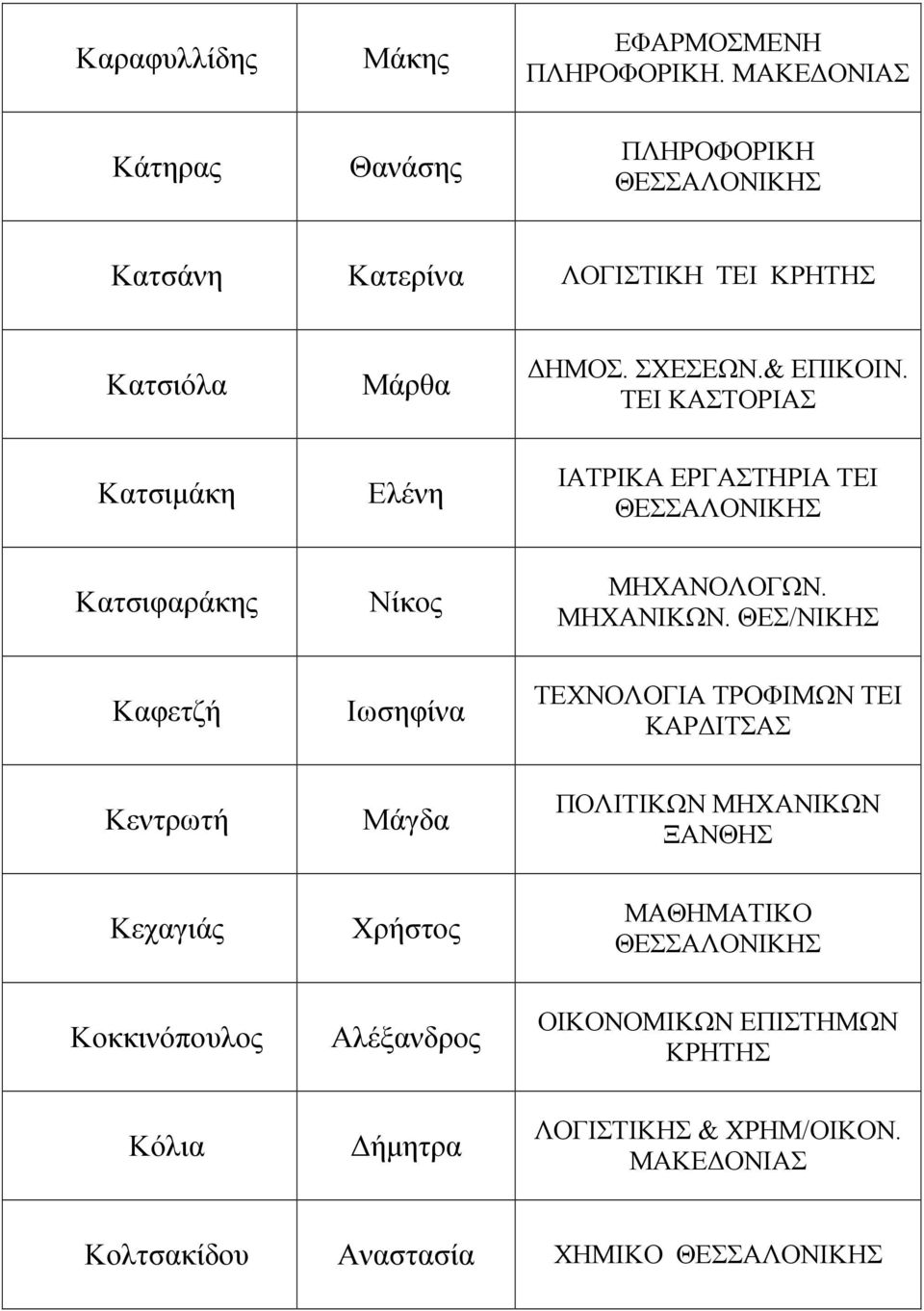 | | | |
|---|---|---|
| Καραφυλλίδης | Μάκης | ΕΦΑΡΜΟΣΜΕΝΗ ΠΛΗΡΟΦΟΡΙΚΗ. ΜΑΚΕΔΟΝΙΑΣ |
| Κάτηρας | Θανάσης | ΠΛΗΡΟΦΟΡΙΚΗ ΘΕΣΣΑΛΟΝΙΚΗΣ |
| Κατσάνη | Κατερίνα | ΛΟΓΙΣΤΙΚΗ ΤΕΙ ΚΡΗΤΗΣ |
| Κατσιόλα | Μάρθα | ΔΗΜΟΣ. ΣΧΕΣΕΩΝ.& ΕΠΙΚΟΙΝ. ΤΕΙ ΚΑΣΤΟΡΙΑΣ |
| Κατσιμάκη | Ελένη | ΙΑΤΡΙΚΑ ΕΡΓΑΣΤΗΡΙΑ ΤΕΙ ΘΕΣΣΑΛΟΝΙΚΗΣ |
| Κατσιφαράκης | Νίκος | ΜΗΧΑΝΟΛΟΓΩΝ. ΜΗΧΑΝΙΚΩΝ. ΘΕΣ/ΝΙΚΗΣ |
| Καφετζή | Ιωσηφίνα | ΤΕΧΝΟΛΟΓΙΑ ΤΡΟΦΙΜΩΝ ΤΕΙ ΚΑΡΔΙΤΣΑΣ |
| Κεντρωτή | Μάγδα | ΠΟΛΙΤΙΚΩΝ ΜΗΧΑΝΙΚΩΝ ΞΑΝΘΗΣ |
| Κεχαγιάς | Χρήστος | ΜΑΘΗΜΑΤΙΚΟ ΘΕΣΣΑΛΟΝΙΚΗΣ |
| Κοκκινόπουλος | Αλέξανδρος | ΟΙΚΟΝΟΜΙΚΩΝ ΕΠΙΣΤΗΜΩΝ ΚΡΗΤΗΣ |
| Κόλια | Δήμητρα | ΛΟΓΙΣΤΙΚΗΣ & ΧΡΗΜ/ΟΙΚΟΝ. ΜΑΚΕΔΟΝΙΑΣ |
| Κολτσακίδου | Αναστασία | ΧΗΜΙΚΟ ΘΕΣΣΑΛΟΝΙΚΗΣ |